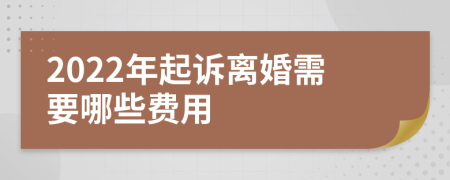 2022年起诉离婚需要哪些费用